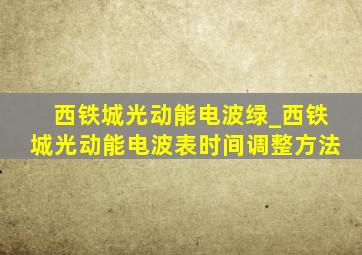 西铁城光动能电波绿_西铁城光动能电波表时间调整方法